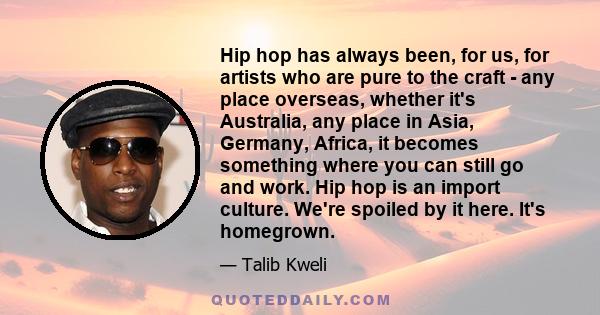 Hip hop has always been, for us, for artists who are pure to the craft - any place overseas, whether it's Australia, any place in Asia, Germany, Africa, it becomes something where you can still go and work. Hip hop is an import culture. We're spoiled by it here. It's homegrown.

— Talib Kweli

QUOTEDDAILY.COM